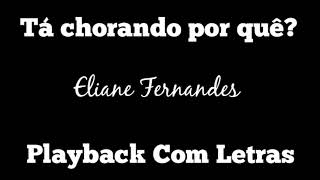 Tá chorando por quê?

Eliane Fernandes

Playback Com Letras